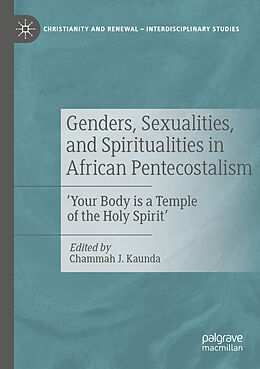 CHRISTIANITY AND RENEWAL – INTERDISCIPLINARY STUDIES

Genders, Sexualities, and Spiritualities in African Pentecostalism

'Your Body is a Temple of the Holy Spirit'

Edited by
Chammah J. Kaunda

palgrave
macmillan